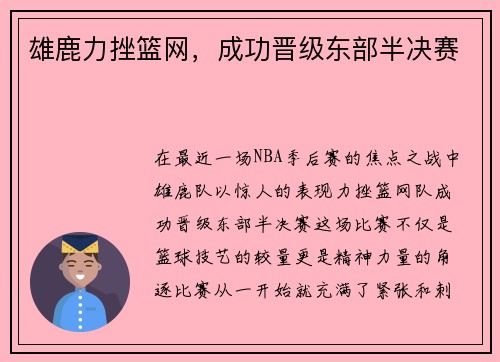 雄鹿力挫篮网，成功晋级东部半决赛

在最近一场NBA季后赛的焦点之战中雄鹿队以惊人的表现力挫篮网队成功晋级东部半决赛这场比赛不仅是篮球技艺的较量更是精神力量的角逐比赛从一开始就充满了紧张和刺